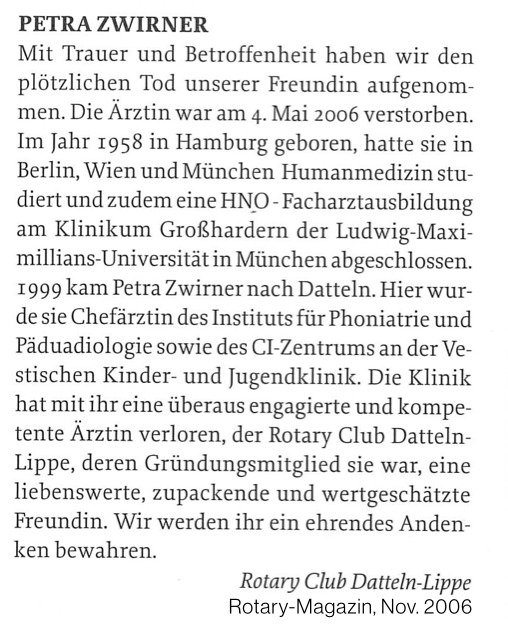 PETRA ZWIRNER
Mit Trauer und Betroffenheit haben wir den plötzlichen Tod unserer Freundin aufgenommen. Die Ärztin war am 4. Mai 2006 verstorben. Im Jahr 1958 in Hamburg geboren, hatte sie in Berlin, Wien und München Humanmedizin studiert und zudem eine HNO - Facharztausbildung am Klinikum Großhardern der Ludwig-Maximillians-Universität in München abgeschlossen. 1999 kam Petra Zwirner nach Datteln. Hier wurde sie Chefärztin des Instituts für Phoniatrie und Päduadiologie sowie des CI-Zentrums an der Vestischen Kinder- und Jugendklinik. Die Klinik hat mit ihr eine überaus engagierte und kompetente Ärztin verloren, der Rotary Club Datteln-Lippe, deren Gründungsmitglied sie war, eine liebenswerte, zupackende und wertgeschätzte Freundin. Wir werden ihr ein ehrendes Andenken bewahren.

Rotary Club Datteln-Lippe
Rotary-Magazin, Nov. 2006